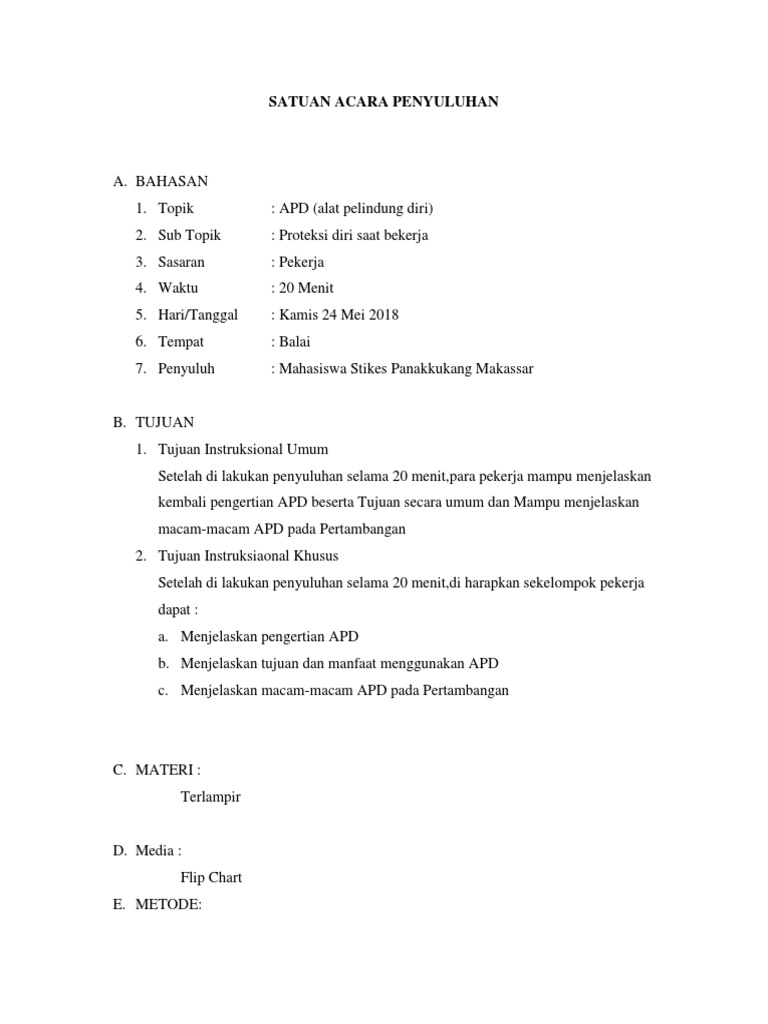 SATUAN ACARA PENYULUHAN

A. BAHASAN
1. Topik : APD (alat pelindung diri)
2. Sub Topik : Proteksi diri saat bekerja
3. Sasaran : Pekerja
4. Waktu : 20 Menit
5. Hari/Tanggal : Kamis 24 Mei 2018
6. Tempat : Balai
7. Penyuluh : Mahasiswa Stikes Panakkukang Makassar

B. TUJUAN
1. Tujuan Instruksional Umum
Setelah di lakukan penyuluhan selama 20 menit,para pekerja mampu menjelaskan kembali pengertian APD beserta Tujuan secara umum dan Mampu menjelaskan macam-macam APD pada Pertambangan
2. Tujuan Instruksiaonal Khusus
Setelah di lakukan penyuluhan selama 20 menit,di harapkan sekelompok pekerja dapat :
a. Menjelaskan pengertian APD
b. Menjelaskan tujuan dan manfaat menggunakan APD
c. Menjelaskan macam-macam APD pada Pertambangan

C. MATERI :
Terlampir

D. Media :
Flip Chart
E. METODE: